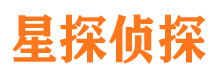 星探侦探